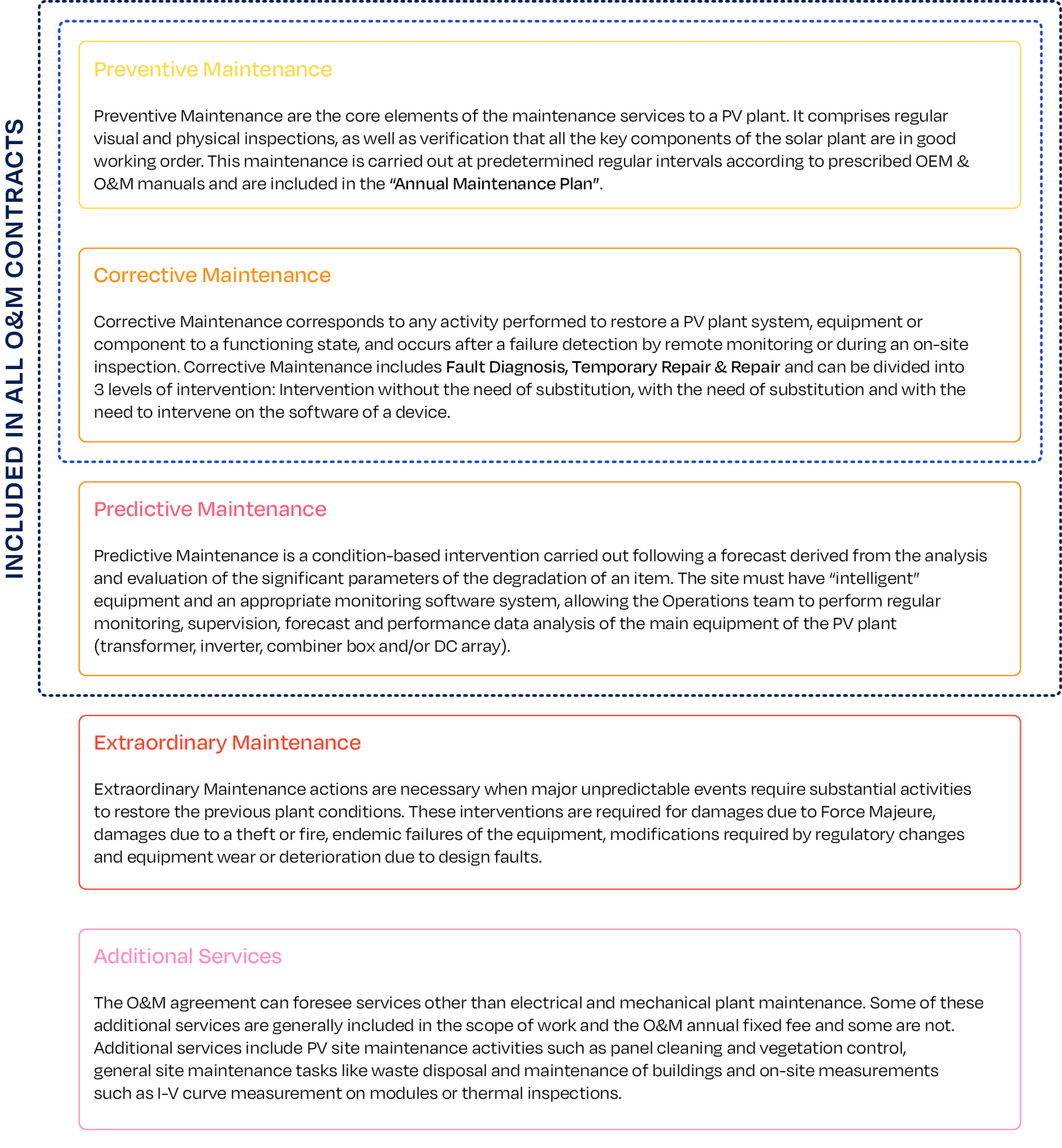 INCLUDED IN ALL O&M CONTRACTS

Preventive Maintenance

Preventive Maintenance are the core elements of the maintenance services to a PV plant. It comprises regular visual and physical inspections, as well as verification that all the key components of the solar plant are in good working order. This maintenance is carried out at predetermined regular intervals according to prescribed OEM & O&M manuals and are included in the "Annual Maintenance Plan".

Corrective Maintenance

Corrective Maintenance corresponds to any activity performed to restore a PV plant system, equipment or component to a functioning state, and occurs after a failure detection by remote monitoring or during an on-site inspection. Corrective Maintenance includes Fault Diagnosis, Temporary Repair & Repair and can be divided into 3 levels of intervention: Intervention without the need of substitution, with the need of substitution and with the need to intervene on the software of a device.

Predictive Maintenance

Predictive Maintenance is a condition-based intervention carried out following a forecast derived from the analysis and evaluation of the significant parameters of the degradation of an item. The site must have "intelligent" equipment and an appropriate monitoring software system, allowing the Operations team to perform regular monitoring, supervision, forecast and performance data analysis of the main equipment of the PV plant (transformer, inverter, combiner box and/or DC array).

Extraordinary Maintenance

Extraordinary Maintenance actions are necessary when major unpredictable events require substantial activities to restore the previous plant conditions. These interventions are required for damages due to Force Majeure, damages due to a theft or fire, endemic failures of the equipment, modifications required by regulatory changes and equipment wear or deterioration due to design faults.

Additional Services

The O&M agreement can foresee services other than electrical and mechanical plant maintenance. Some of these additional services are generally included in the scope of work and the O&M annual fixed fee and some are not. Additional services include PV site maintenance activities such as panel cleaning and vegetation control, general site maintenance tasks like waste disposal and maintenance of buildings and on-site measurements such as I-V curve measurement on modules or thermal inspections.